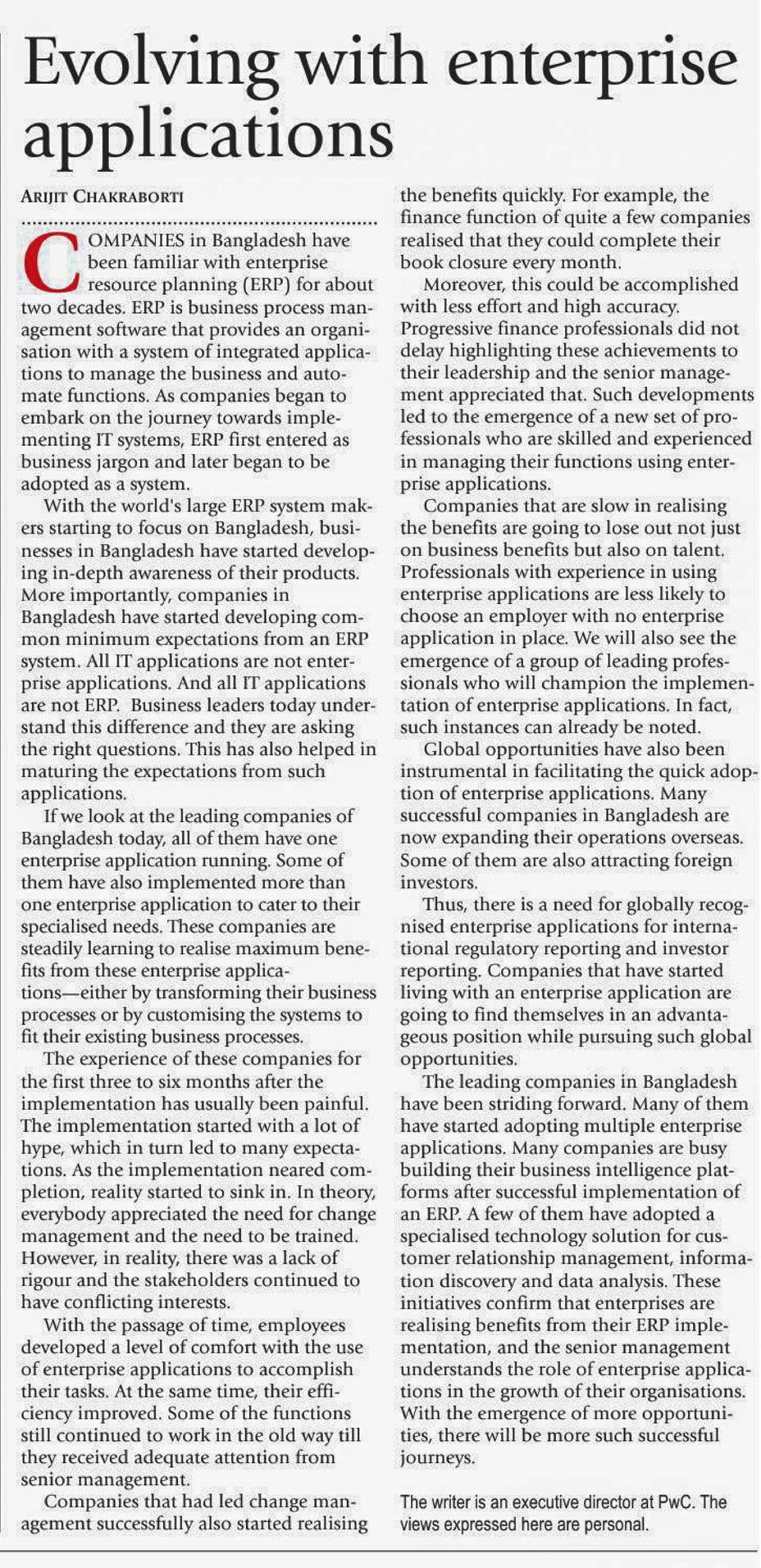 Evolving with enterprise applications

ARIJIT CHAKRABORTI

COMPANIES in Bangladesh have been familiar with enterprise resource planning (ERP) for about two decades. ERP is business process management software that provides an organisation with a system of integrated applications to manage the business and automate functions. As companies began to embark on the journey towards implementing IT systems, ERP first entered as business jargon and later began to be adopted as a system.

With the world's large ERP system makers starting to focus on Bangladesh, businesses in Bangladesh have started developing in-depth awareness of their products. More importantly, companies in Bangladesh have started developing common minimum expectations from an ERP system. All IT applications are not enterprise applications. And all IT applications are not ERP. Business leaders today understand this difference and they are asking the right questions. This has also helped in maturing the expectations from such applications.

If we look at the leading companies of Bangladesh today, all of them have one enterprise application running. Some of them have also implemented more than one enterprise application to cater to their specialised needs. These companies are steadily learning to realise maximum benefits from these enterprise applications—either by transforming their business processes or by customising the systems to fit their existing business processes.

The experience of these companies for the first three to six months after the implementation has usually been painful. The implementation started with a lot of hype, which in turn led to many expectations. As the implementation neared completion, reality started to sink in. In theory, everybody appreciated the need for change management and the need to be trained. However, in reality, there was a lack of rigour and the stakeholders continued to have conflicting interests.

With the passage of time, employees developed a level of comfort with the use of enterprise applications to accomplish their tasks. At the same time, their efficiency improved. Some of the functions still continued to work in the old way till they received adequate attention from senior management.

Companies that had led change management successfully also started realising the benefits quickly. For example, the finance function of quite a few companies realised that they could complete their book closure every month.

Moreover, this could be accomplished with less effort and high accuracy. Progressive finance professionals did not delay highlighting these achievements to their leadership and the senior management appreciated that. Such developments led to the emergence of a new set of professionals who are skilled and experienced in managing their functions using enterprise applications.

Companies that are slow in realising the benefits are going to lose out not just on business benefits but also on talent. Professionals with experience in using enterprise applications are less likely to choose an employer with no enterprise application in place. We will also see the emergence of a group of leading professionals who will champion the implementation of enterprise applications. In fact, such instances can already be noted.

Global opportunities have also been instrumental in facilitating the quick adoption of enterprise applications. Many successful companies in Bangladesh are now expanding their operations overseas. Some of them are also attracting foreign investors.

Thus, there is a need for globally recognised enterprise applications for international regulatory reporting and investor reporting. Companies that have started living with an enterprise application are going to find themselves in an advantageous position while pursuing such global opportunities.

The leading companies in Bangladesh have been striding forward. Many of them have started adopting multiple enterprise applications. Many companies are busy building their business intelligence platforms after successful implementation of an ERP. A few of them have adopted a specialised technology solution for customer relationship management, information discovery and data analysis. These initiatives confirm that enterprises are realising benefits from their ERP implementation, and the senior management understands the role of enterprise applications in the growth of their organisations. With the emergence of more opportunities, there will be more such successful journeys.

The writer is an executive director at PwC. The views expressed here are personal.